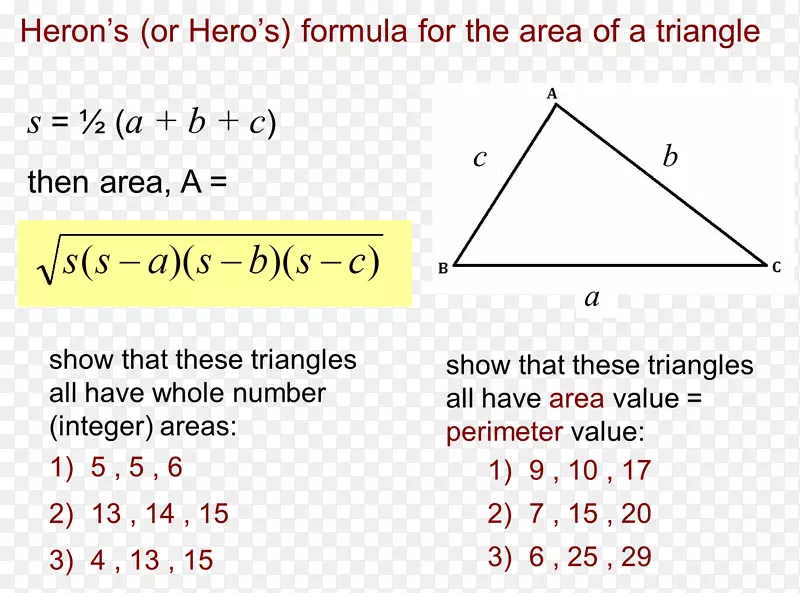 Heron's (or Hero's) formula for the area of a triangle

$s = \frac{1}{2}(a + b + c)$

then area, A =

$\sqrt{s(s-a)(s-b)(s-c)}$

A

c

b

B

C

a

show that these triangles all have whole number (integer) areas:

1) 5 , 5 , 6

2) 13 , 14 , 15

3) 4 , 13 , 15

show that these triangles all have area value = perimeter value:

1) 9 , 10 , 17

2) 7 , 15 , 20

3) 6 , 25 , 29